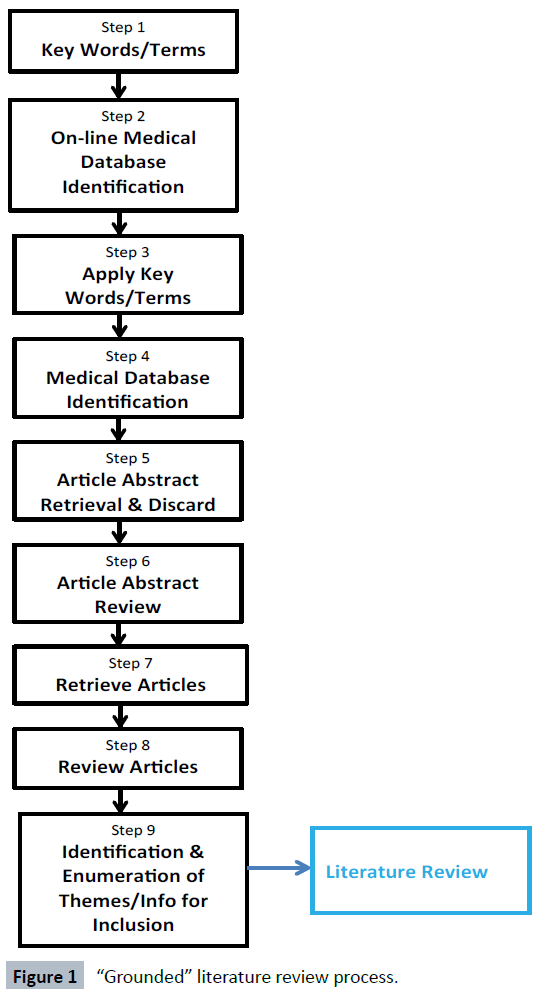 Step 1
Key Words/Terms

Step 2
On-line Medical Database Identification

Step 3
Apply Key Words/Terms

Step 4
Medical Database Identification

Step 5
Article Abstract Retrieval & Discard

Step 6
Article Abstract Review

Step 7
Retrieve Articles

Step 8
Review Articles

Step 9
Identification & Enumeration of Themes/Info for Inclusion

Literature Review

Figure 1 "Grounded" literature review process.